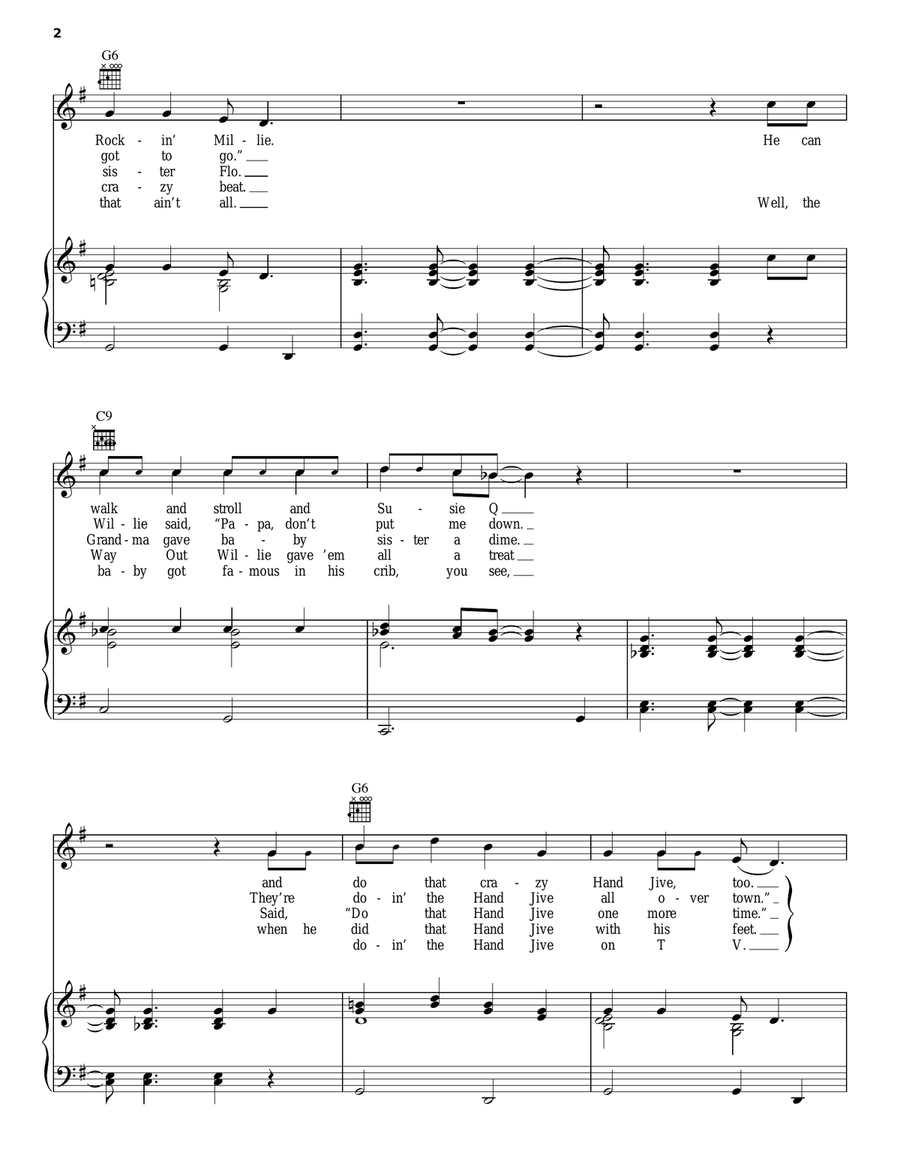 2

G6

Rock - in' Mil - lie. He can
got to go." ___
sis - ter Flo. ___
cra - zy beat. ___
that ain't all. ___ Well, the

C9

walk and stroll and Su - sie Q ___
Wil - lie said, "Pa - pa, don't put me down. _
Grand - ma gave ba - by sis - ter a dime. _
Way Out Wil - lie gave 'em all a treat ___
ba - by got fa - mous in his crib, you see, ___

G6

and do that cra - zy Hand Jive, too. ___
They're do - in' the Hand Jive all o - ver town." _
Said, "Do that Hand Jive one more time." _
when he did that Hand Jive with his feet. ___
do - in' the Hand Jive on T V. ___